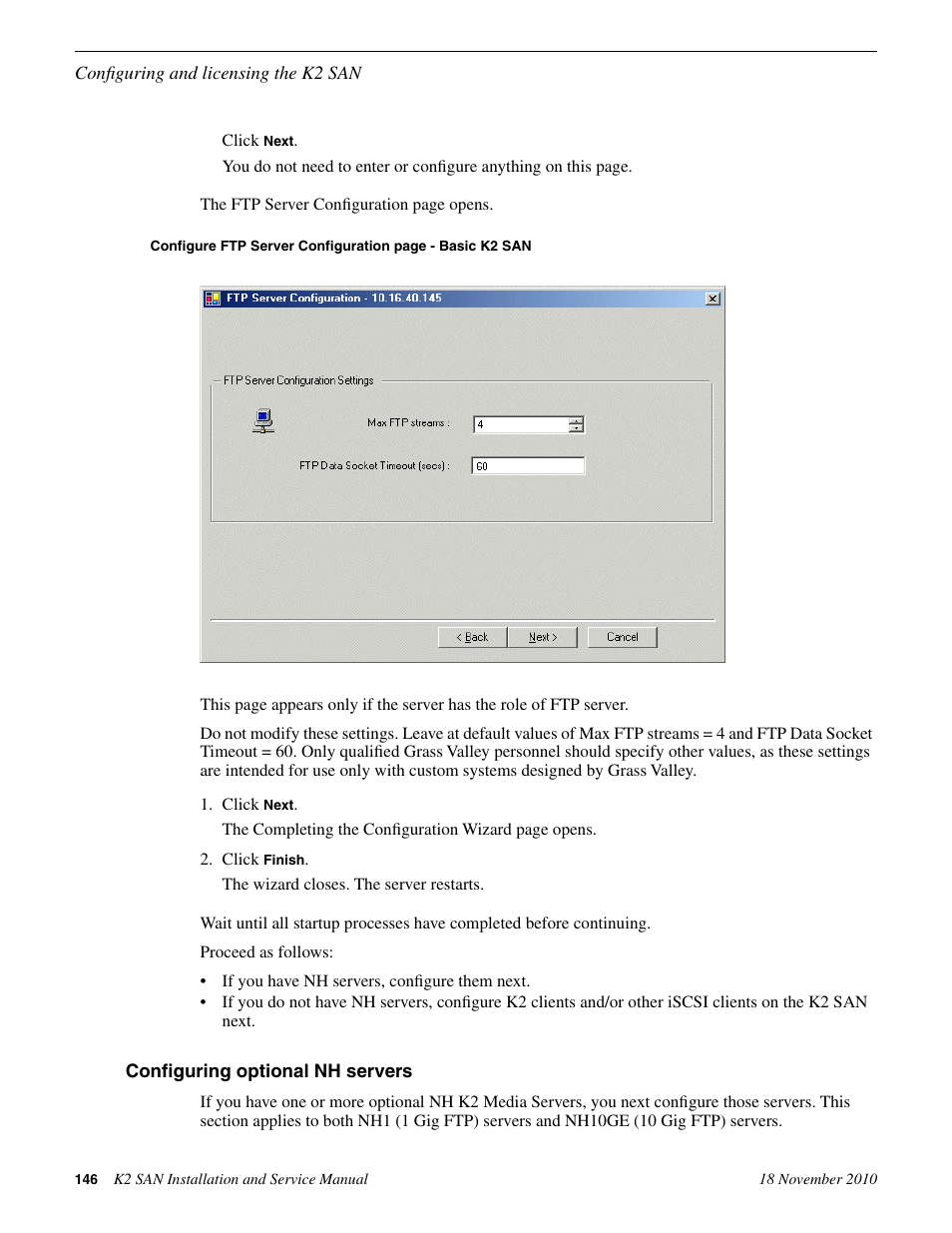 Configuring and licensing the K2 SAN

Click Next.

You do not need to enter or configure anything on this page.

The FTP Server Configuration page opens.

Configure FTP Server Configuration page - Basic K2 SAN

FTP Server Configuration - 10.16.40.145

FTP Server Configuration Settings

Max FTP streams : 4

FTP Data Socket Timeout (secs) : 60

< Back Next > Cancel

This page appears only if the server has the role of FTP server.

Do not modify these settings. Leave at default values of Max FTP streams = 4 and FTP Data Socket Timeout = 60. Only qualified Grass Valley personnel should specify other values, as these settings are intended for use only with custom systems designed by Grass Valley.

1. Click Next.

The Completing the Configuration Wizard page opens.

2. Click Finish.

The wizard closes. The server restarts.

Wait until all startup processes have completed before continuing.

Proceed as follows:

• If you have NH servers, configure them next.
• If you do not have NH servers, configure K2 clients and/or other iSCSI clients on the K2 SAN next.

Configuring optional NH servers

If you have one or more optional NH K2 Media Servers, you next configure those servers. This section applies to both NH1 (1 Gig FTP) servers and NH10GE (10 Gig FTP) servers.

146 K2 SAN Installation and Service Manual 18 November 2010